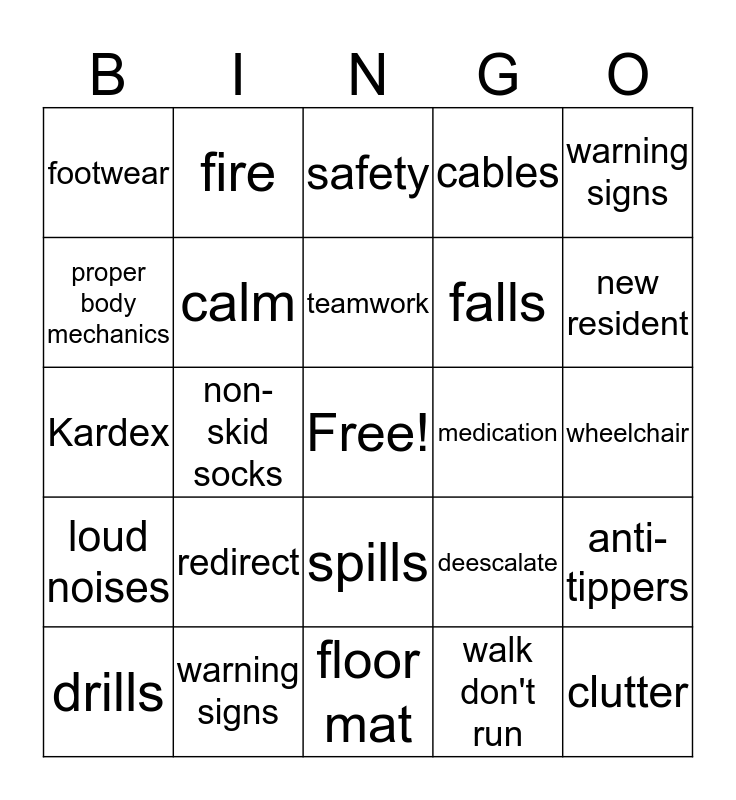 | B | I | N | G | O |
|---|---|---|---|---|
| footwear | fire | safety | cables | warning signs |
| proper body mechanics | calm | teamwork | falls | new resident |
| Kardex | non-skid socks | Free! | medication | wheelchair |
| loud noises | redirect | spills | deescalate | anti-tippers |
| drills | warning signs | floor mat | walk don't run | clutter |